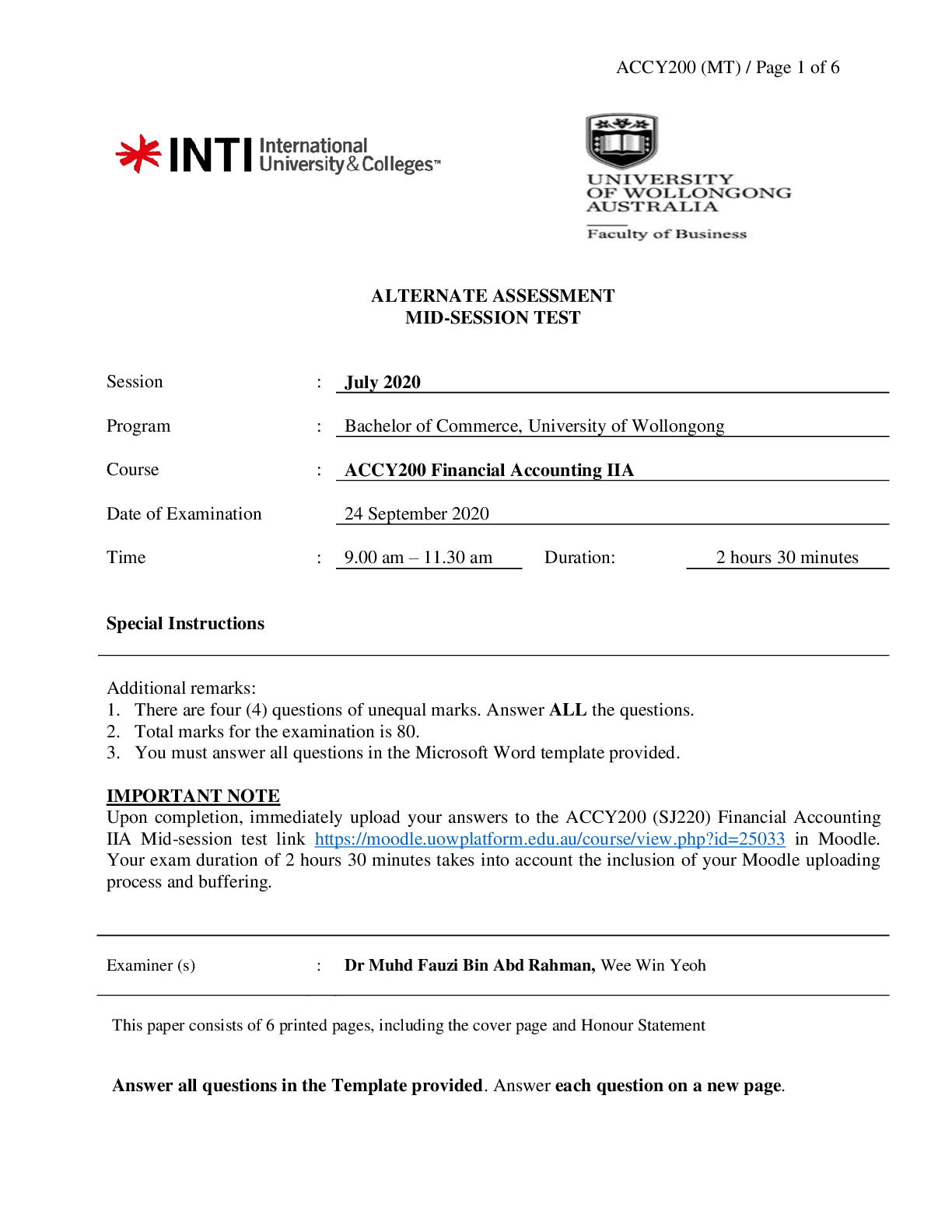 ACCY200 (MT) / Page 1 of 6

INTI International University & Colleges™

UNIVERSITY OF WOLLONGONG AUSTRALIA

Faculty of Business

ALTERNATE ASSESSMENT
MID-SESSION TEST

Session : July 2020

Program : Bachelor of Commerce, University of Wollongong

Course : ACCY200 Financial Accounting IIA

Date of Examination 24 September 2020

Time : 9.00 am – 11.30 am Duration: 2 hours 30 minutes

Special Instructions

Additional remarks:
1. There are four (4) questions of unequal marks. Answer ALL the questions.
2. Total marks for the examination is 80.
3. You must answer all questions in the Microsoft Word template provided.

IMPORTANT NOTE
Upon completion, immediately upload your answers to the ACCY200 (SJ220) Financial Accounting IIA Mid-session test link https://moodle.uowplatform.edu.au/course/view.php?id=25033 in Moodle. Your exam duration of 2 hours 30 minutes takes into account the inclusion of your Moodle uploading process and buffering.

Examiner (s) : Dr Muhd Fauzi Bin Abd Rahman, Wee Win Yeoh

This paper consists of 6 printed pages, including the cover page and Honour Statement

Answer all questions in the Template provided. Answer each question on a new page.